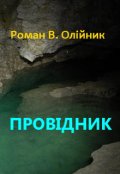 Роман В. Олійник

ПРОВІДНИК